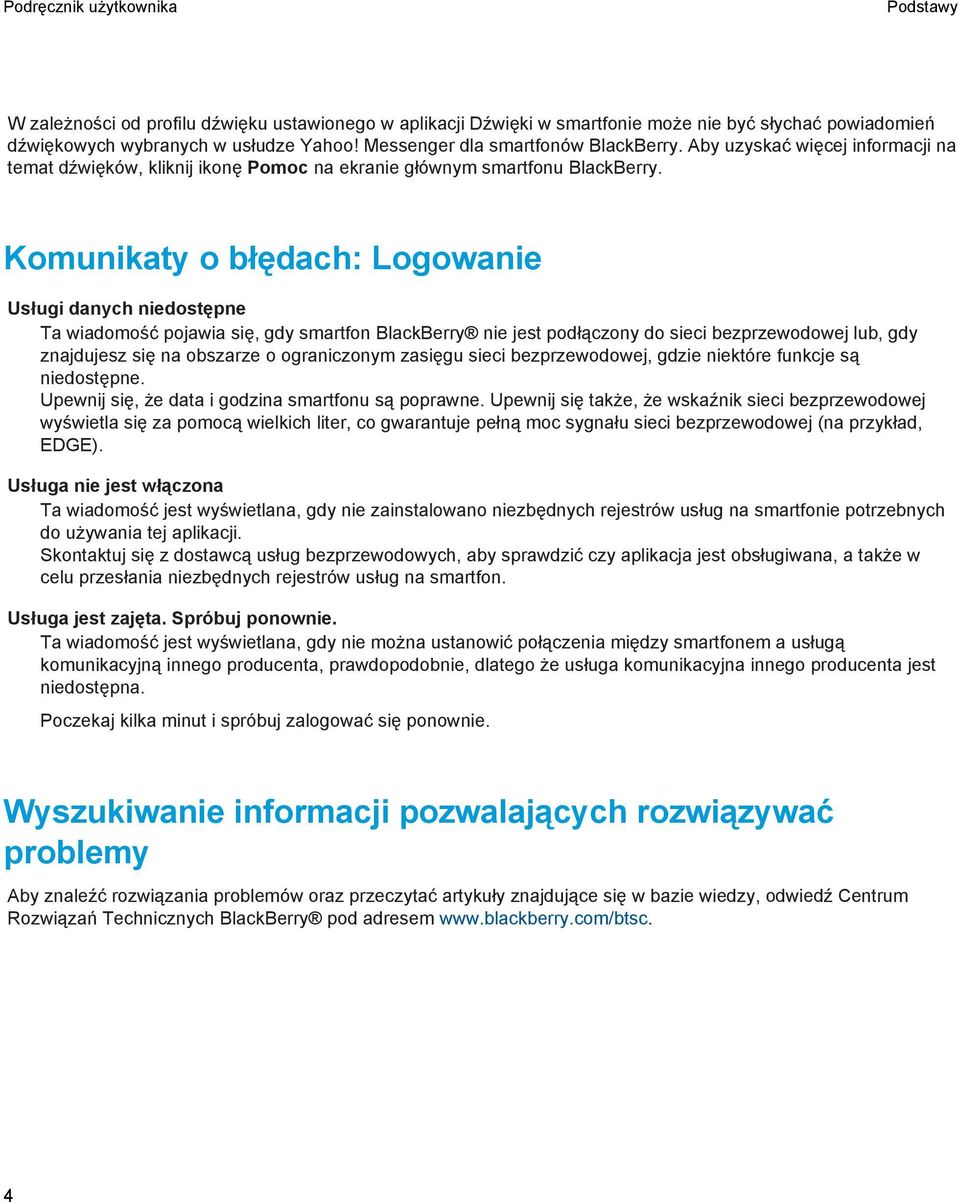 Podręcznik użytkownika

Podstawy

W zależności od profilu dźwięku ustawionego w aplikacji Dźwięki w smartfonie może nie być słychać powiadomień dźwiękowych wybranych w usłudze Yahoo! Messenger dla smartfonów BlackBerry. Aby uzyskać więcej informacji na temat dźwięków, kliknij ikonę Pomoc na ekranie głównym smartfonu BlackBerry.

Komunikaty o błędach: Logowanie

Usługi danych niedostępne

Ta wiadomość pojawia się, gdy smartfon BlackBerry® nie jest podłączony do sieci bezprzewodowej lub, gdy znajdujesz się na obszarze o ograniczonym zasięgu sieci bezprzewodowej, gdzie niektóre funkcje są niedostępne.
Upewnij się, że data i godzina smartfonu są poprawne. Upewnij się także, że wskaźnik sieci bezprzewodowej wyświetla się za pomocą wielkich liter, co gwarantuje pełną moc sygnału sieci bezprzewodowej (na przykład, EDGE).

Usługa nie jest włączona

Ta wiadomość jest wyświetlana, gdy nie zainstalowano niezbędnych rejestrów usług na smartfonie potrzebnych do używania tej aplikacji.
Skontaktuj się z dostawcą usług bezprzewodowych, aby sprawdzić czy aplikacja jest obsługiwana, a także w celu przesłania niezbędnych rejestrów usług na smartfon.

Usługa jest zajęta. Spróbuj ponownie.

Ta wiadomość jest wyświetlana, gdy nie można ustanowić połączenia między smartfonem a usługą komunikacyjną innego producenta, prawdopodobnie, dlatego że usługa komunikacyjna innego producenta jest niedostępna.

Poczekaj kilka minut i spróbuj zalogować się ponownie.

Wyszukiwanie informacji pozwalających rozwiązywać problemy

Aby znaleźć rozwiązania problemów oraz przeczytać artykuły znajdujące się w bazie wiedzy, odwiedź Centrum Rozwiązań Technicznych BlackBerry® pod adresem www.blackberry.com/btsc.

4